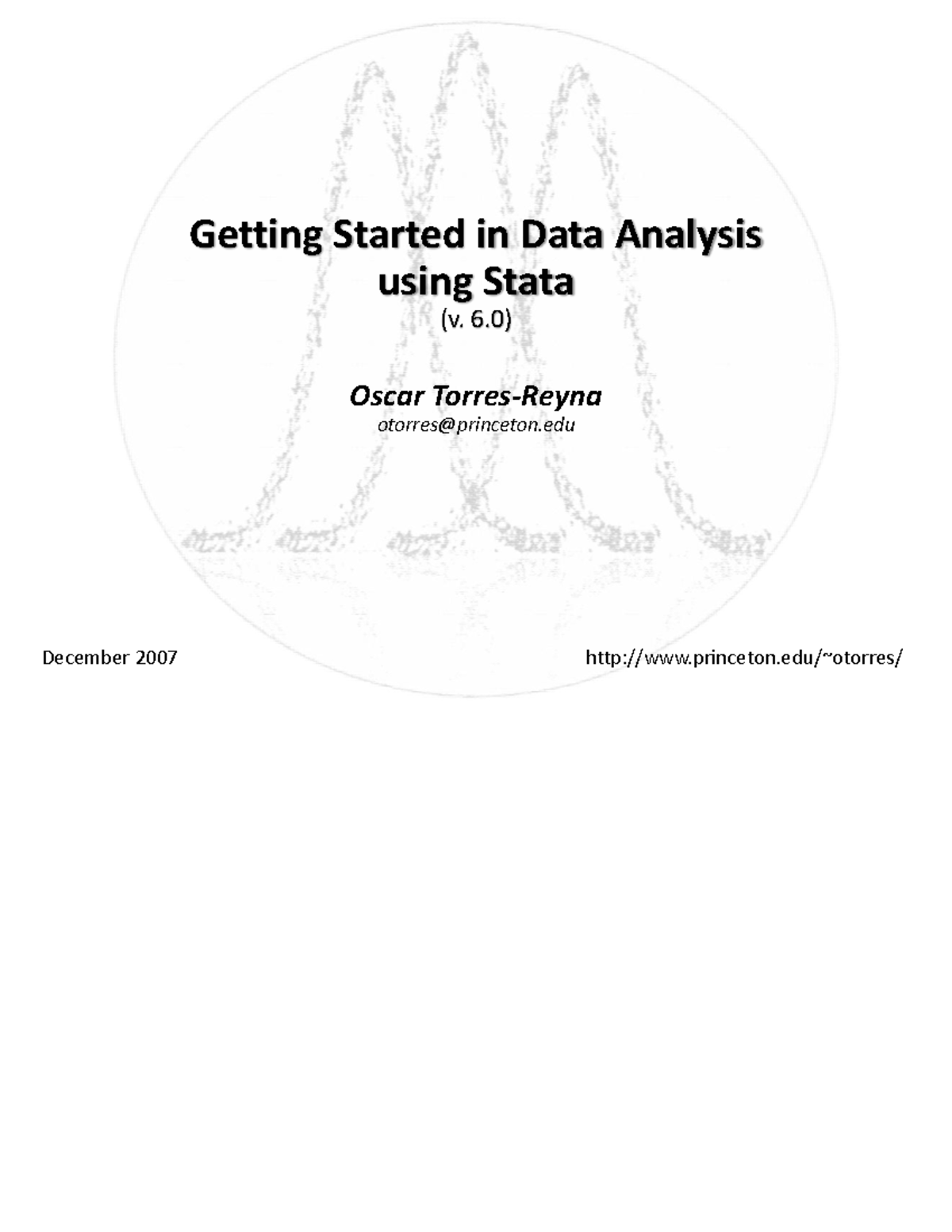 Getting Started in Data Analysis using Stata
(v. 6.0)

Oscar Torres-Reyna
otorres@princeton.edu

December 2007

http://www.princeton.edu/~otorres/